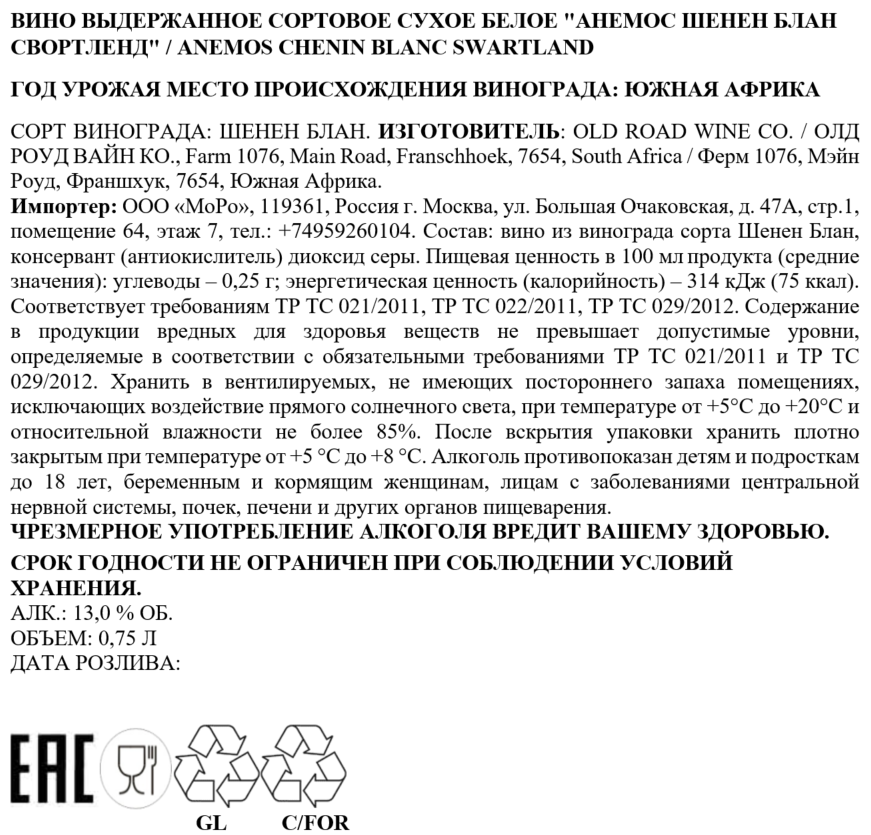 ВИНО ВЫДЕРЖАННОЕ СОРТОВОЕ СУХОЕ БЕЛОЕ "АНЕМОС ШЕНЕН БЛАН СВОРТЛЕНД" / ANEMOS CHENIN BLANC SWARTLAND

ГОД УРОЖАЯ МЕСТО ПРОИСХОЖДЕНИЯ ВИНОГРАДА: ЮЖНАЯ АФРИКА

СОРТ ВИНОГРАДА: ШЕНЕН БЛАН. ИЗГОТОВИТЕЛЬ: OLD ROAD WINE CO. / ОЛД РОУД ВАЙН КО., Farm 1076, Main Road, Franschhoek, 7654, South Africa / Ферм 1076, Мэйн Роуд, Франшхук, 7654, Южная Африка.
Импортер: ООО «МоРо», 119361, Россия г. Москва, ул. Большая Очаковская, д. 47А, стр.1, помещение 64, этаж 7, тел.: +74959260104. Состав: вино из винограда сорта Шенен Блан, консервант (антиокислитель) диоксид серы. Пищевая ценность в 100 мл продукта (средние значения): углеводы – 0,25 г; энергетическая ценность (калорийность) – 314 кДж (75 ккал). Соответствует требованиям ТР ТС 021/2011, ТР ТС 022/2011, ТР ТС 029/2012. Содержание в продукции вредных для здоровья веществ не превышает допустимые уровни, определяемые в соответствии с обязательными требованиями ТР ТС 021/2011 и ТР ТС 029/2012. Хранить в вентилируемых, не имеющих постороннего запаха помещениях, исключающих воздействие прямого солнечного света, при температуре от +5°С до +20°С и относительной влажности не более 85%. После вскрытия упаковки хранить плотно закрытым при температуре от +5 °С до +8 °С. Алкоголь противопоказан детям и подросткам до 18 лет, беременным и кормящим женщинам, лицам с заболеваниями центральной нервной системы, почек, печени и других органов пищеварения.
ЧРЕЗМЕРНОЕ УПОТРЕБЛЕНИЕ АЛКОГОЛЯ ВРЕДИТ ВАШЕМУ ЗДОРОВЬЮ.
СРОК ГОДНОСТИ НЕ ОГРАНИЧЕН ПРИ СОБЛЮДЕНИИ УСЛОВИЙ ХРАНЕНИЯ.
АЛК.: 13,0 % ОБ.
ОБЪЕМ: 0,75 Л
ДАТА РОЗЛИВА:

EAC
GL
C/FOR